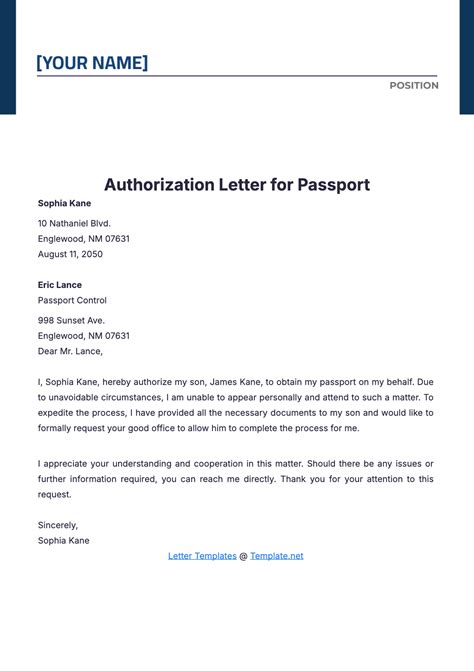 [YOUR NAME]

POSITION

Authorization Letter for Passport

Sophia Kane

10 Nathaniel Blvd.
Englewood, NM 07631
August 11, 2050

Eric Lance
Passport Control

998 Sunset Ave.
Englewood, NM 07631
Dear Mr. Lance,

I, Sophia Kane, hereby authorize my son, James Kane, to obtain my passport on my behalf. Due to unavoidable circumstances, I am unable to appear personally and attend to such a matter. To expedite the process, I have provided all the necessary documents to my son and would like to formally request your good office to allow him to complete the process for me.

I appreciate your understanding and cooperation in this matter. Should there be any issues or further information required, you can reach me directly. Thank you for your attention to this request.

Sincerely,
Sophia Kane

Letter Templates @ Template.net